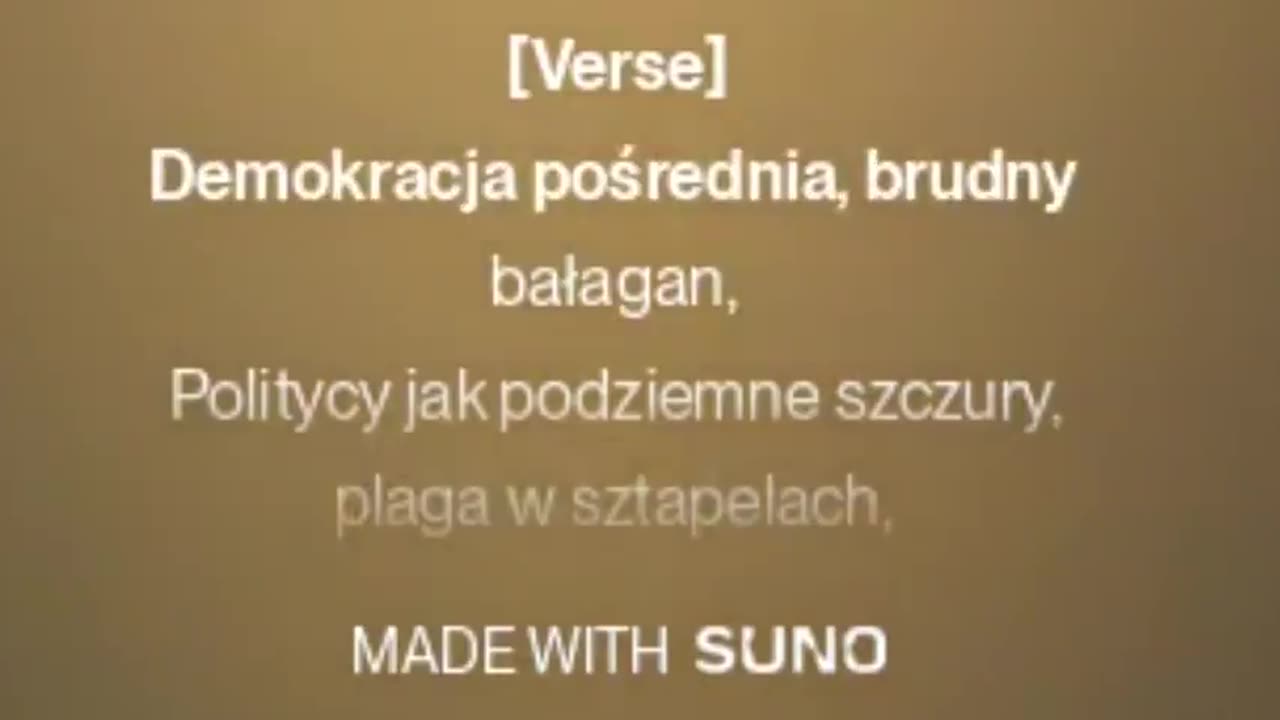 [Verse]
Demokracja pośrednia, brudny bałagan,
Politycy jak podziemne szczury, plaga w sztapelach,

MADE WITH SUNO